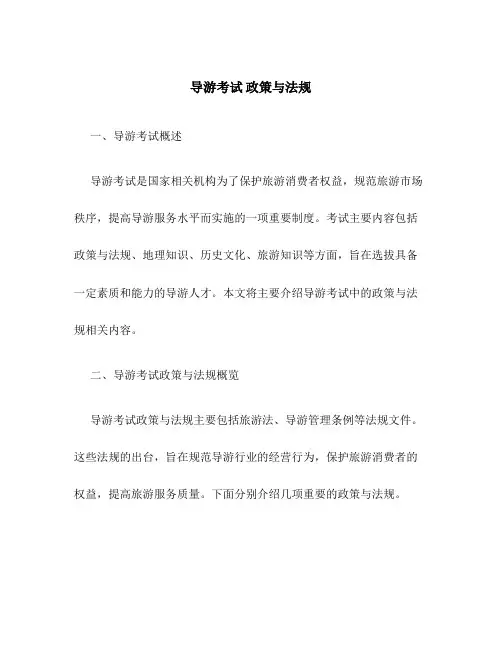 导游考试 政策与法规

一、导游考试概述

导游考试是国家相关机构为了保护旅游消费者权益，规范旅游市场秩序，提高导游服务水平而实施的一项重要制度。考试主要内容包括政策与法规、地理知识、历史文化、旅游知识等方面，旨在选拔具备一定素质和能力的导游人才。本文将主要介绍导游考试中的政策与法规相关内容。

二、导游考试政策与法规概览

导游考试政策与法规主要包括旅游法、导游管理条例等法规文件。这些法规的出台，旨在规范导游行业的经营行为，保护旅游消费者的权益，提高旅游服务质量。下面分别介绍几项重要的政策与法规。